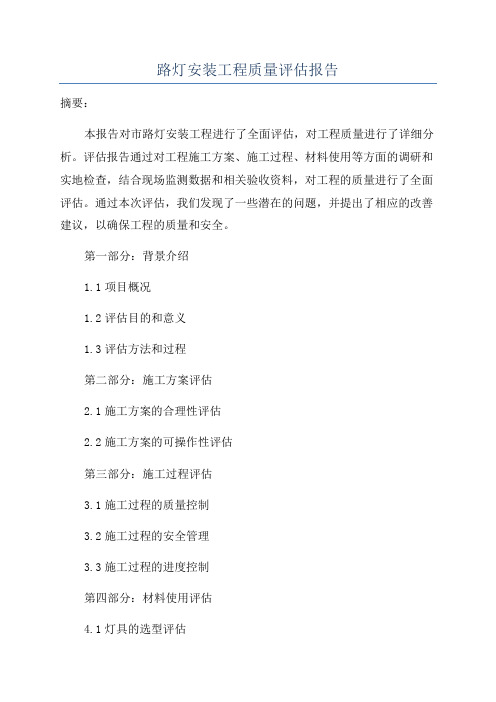 路灯安装工程质量评估报告

摘要：

本报告对市路灯安装工程进行了全面评估，对工程质量进行了详细分析。评估报告通过对工程施工方案、施工过程、材料使用等方面的调研和实地检查，结合现场监测数据和相关验收资料，对工程的质量进行了全面评估。通过本次评估，我们发现了一些潜在的问题，并提出了相应的改善建议，以确保工程的质量和安全。

第一部分：背景介绍

1.1 项目概况

1.2 评估目的和意义

1.3 评估方法和过程

第二部分：施工方案评估

2.1 施工方案的合理性评估

2.2 施工方案的可操作性评估

第三部分：施工过程评估

3.1 施工过程的质量控制

3.2 施工过程的安全管理

3.3 施工过程的进度控制

第四部分：材料使用评估

4.1 灯具的选型评估